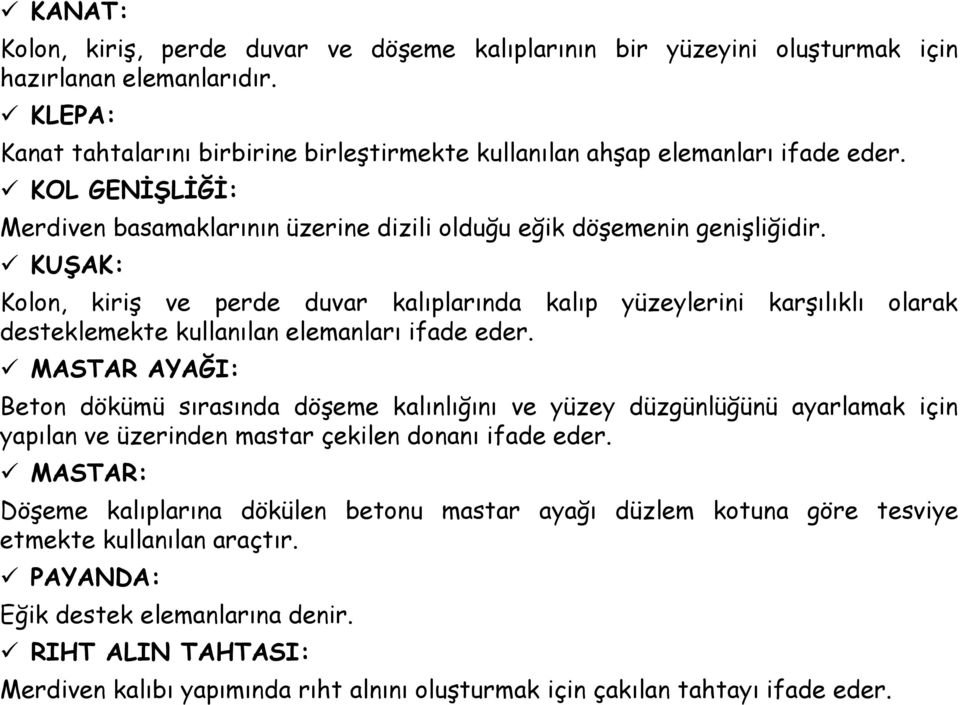 ✓ KANAT:

Kolon, kiriş, perde duvar ve döşeme kalıplarının bir yüzeyini oluşturmak için hazırlanan elemanlarıdır.

✓ KLEPA:

Kanat tahtalarını birbirine birleştirmekte kullanılan ahşap elemanları ifade eder.

✓ KOL GENİŞLİĞİ:

Merdiven basamaklarının üzerine dizili olduğu eğik döşemenin genişliğidir.

✓ KUŞAK:

Kolon, kiriş ve perde duvar kalıplarında kalıp yüzeylerini karşılıklı olarak desteklemekte kullanılan elemanları ifade eder.

✓ MASTAR AYAĞI:

Beton dökümü sırasında döşeme kalınlığını ve yüzey düzgünlüğünü ayarlamak için yapılan ve üzerinden mastar çekilen donanı ifade eder.

✓ MASTAR:

Döşeme kalıplarına dökülen betonu mastar ayağı düzlem kotuna göre tesviye etmekte kullanılan araçtır.

✓ PAYANDA:

Eğik destek elemanlarına denir.

✓ RIHT ALIN TAHTASI:

Merdiven kalıbı yapımında rıht alnını oluşturmak için çakılan tahtayı ifade eder.